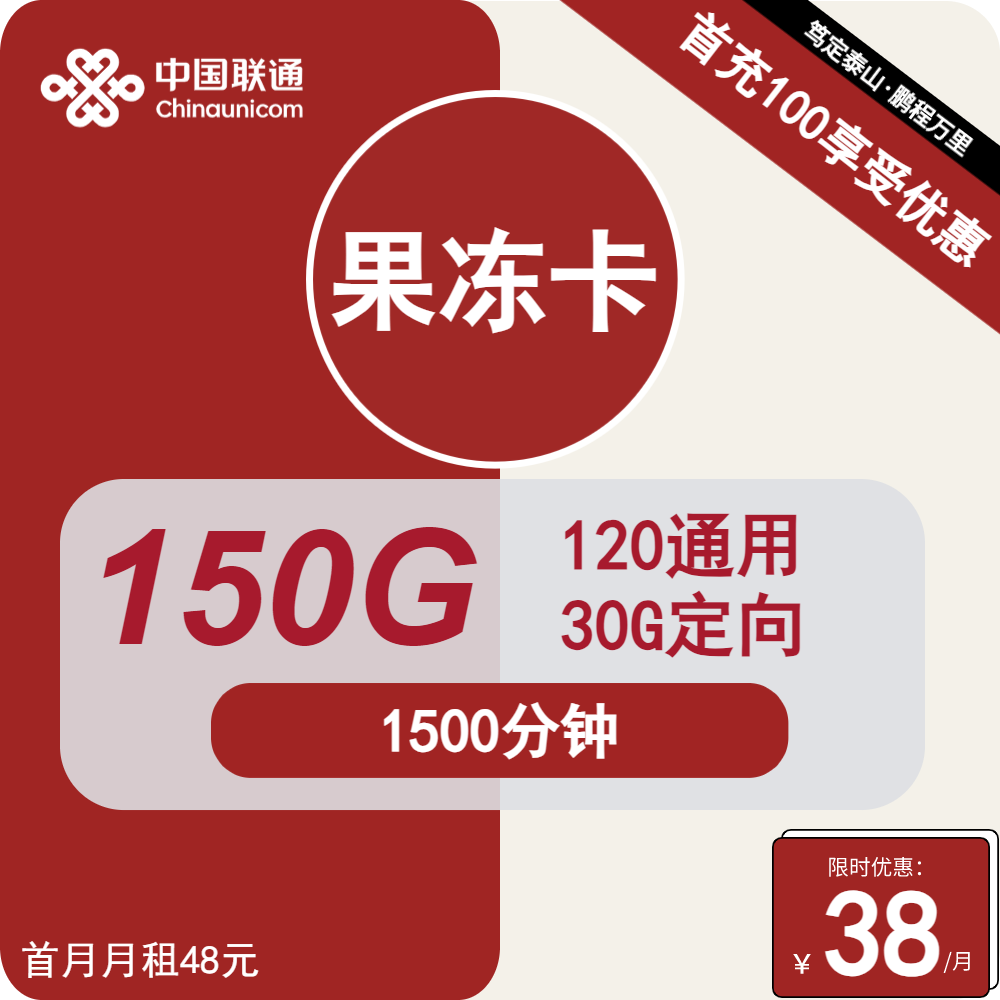 中国联通
Chinaunicom

笃定泰山·鹏程万里
首充100享受优惠

果冻卡

150G
120通用
30G定向

1500分钟

首月月租48元

限时优惠:
¥ 38 /月